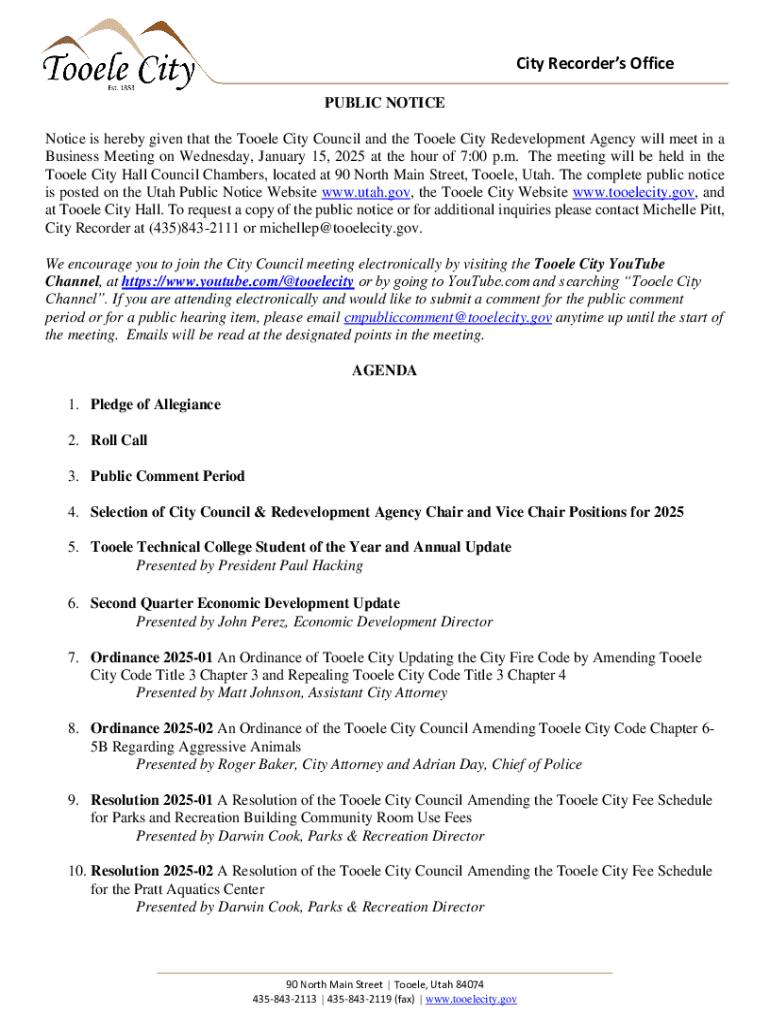 Tooele City
Est. 1853

City Recorder's Office

PUBLIC NOTICE

Notice is hereby given that the Tooele City Council and the Tooele City Redevelopment Agency will meet in a Business Meeting on Wednesday, January 15, 2025 at the hour of 7:00 p.m. The meeting will be held in the Tooele City Hall Council Chambers, located at 90 North Main Street, Tooele, Utah. The complete public notice is posted on the Utah Public Notice Website www.utah.gov, the Tooele City Website www.tooelecity.gov, and at Tooele City Hall. To request a copy of the public notice or for additional inquiries please contact Michelle Pitt, City Recorder at (435)843-2111 or michellep@tooelecity.gov.

We encourage you to join the City Council meeting electronically by visiting the Tooele City YouTube Channel, at https://www.youtube.com/@tooelecity or by going to YouTube.com and searching "Tooele City Channel". If you are attending electronically and would like to submit a comment for the public comment period or for a public hearing item, please email cmpubliccomment@tooelecity.gov anytime up until the start of the meeting. Emails will be read at the designated points in the meeting.

AGENDA

1. Pledge of Allegiance

2. Roll Call

3. Public Comment Period

4. Selection of City Council & Redevelopment Agency Chair and Vice Chair Positions for 2025

5. Tooele Technical College Student of the Year and Annual Update
Presented by President Paul Hacking

6. Second Quarter Economic Development Update
Presented by John Perez, Economic Development Director

7. Ordinance 2025-01 An Ordinance of Tooele City Updating the City Fire Code by Amending Tooele City Code Title 3 Chapter 3 and Repealing Tooele City Code Title 3 Chapter 4
Presented by Matt Johnson, Assistant City Attorney

8. Ordinance 2025-02 An Ordinance of the Tooele City Council Amending Tooele City Code Chapter 6-5B Regarding Aggressive Animals
Presented by Roger Baker, City Attorney and Adrian Day, Chief of Police

9. Resolution 2025-01 A Resolution of the Tooele City Council Amending the Tooele City Fee Schedule for Parks and Recreation Building Community Room Use Fees
Presented by Darwin Cook, Parks & Recreation Director

10. Resolution 2025-02 A Resolution of the Tooele City Council Amending the Tooele City Fee Schedule for the Pratt Aquatics Center
Presented by Darwin Cook, Parks & Recreation Director

90 North Main Street | Tooele, Utah 84074
435-843-2113 | 435-843-2119 (fax) | www.tooelecity.gov